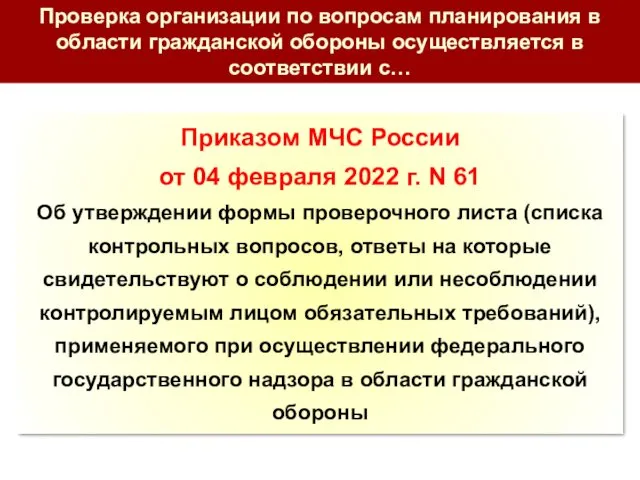 Проверка организации по вопросам планирования в области гражданской обороны осуществляется в соответствии с…

Приказом МЧС России

от 04 февраля 2022 г. N 61

Об утверждении формы проверочного листа (списка контрольных вопросов, ответы на которые свидетельствуют о соблюдении или несоблюдении контролируемым лицом обязательных требований), применяемого при осуществлении федерального государственного надзора в области гражданской обороны